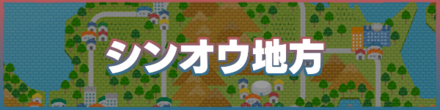 シンオウ地方